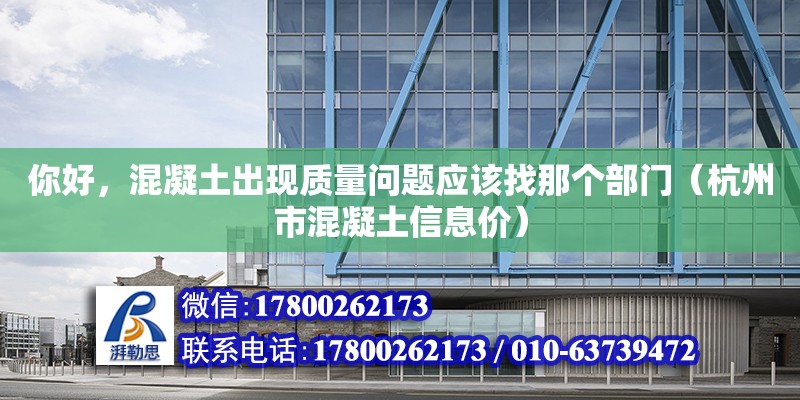 你好，混凝土出现质量问题应该找那个部门（杭州市混凝土信息价）

湃勒思

微信:17800262173

联系电话:17800262173 / 010-63739472